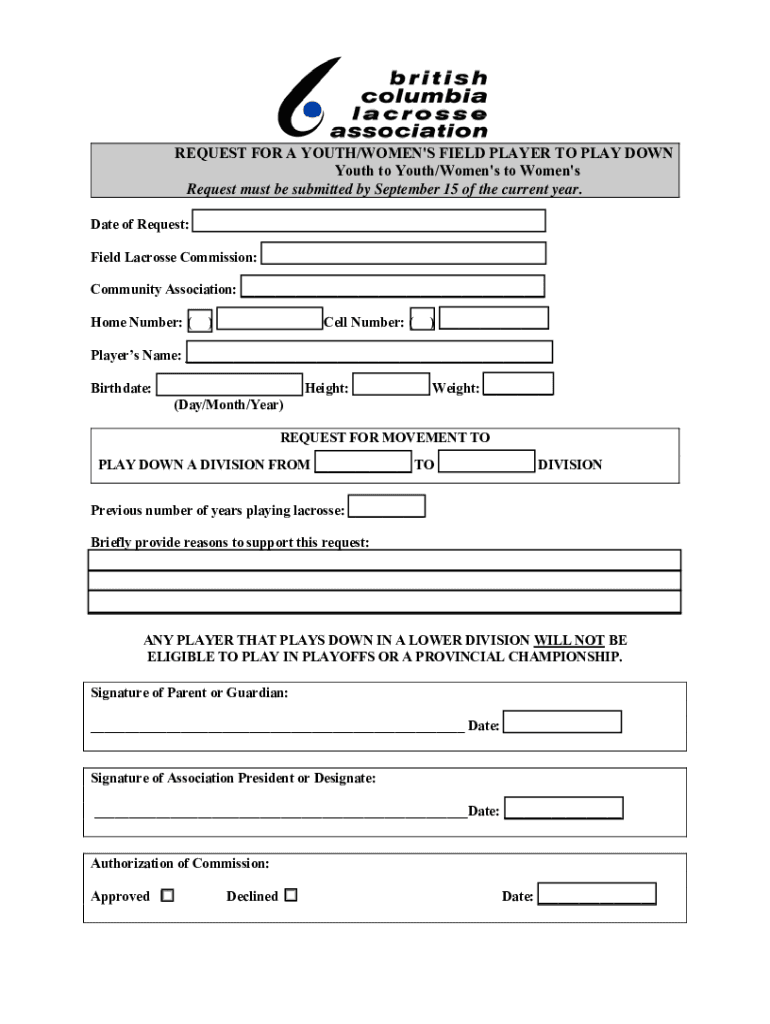 british columbia lacrosse association

REQUEST FOR A YOUTH/WOMEN'S FIELD PLAYER TO PLAY DOWN
Youth to Youth/Women's to Women's
Request must be submitted by September 15 of the current year.

Date of Request:

Field Lacrosse Commission:

Community Association:

Home Number: ( ) Cell Number: ( )

Player's Name:

Birthdate: Height: Weight:
(Day/Month/Year)

REQUEST FOR MOVEMENT TO
PLAY DOWN A DIVISION FROM TO DIVISION

Previous number of years playing lacrosse:

Briefly provide reasons to support this request:

ANY PLAYER THAT PLAYS DOWN IN A LOWER DIVISION WILL NOT BE ELIGIBLE TO PLAY IN PLAYOFFS OR A PROVINCIAL CHAMPIONSHIP.

Signature of Parent or Guardian:

Date:

Signature of Association President or Designate:

Date:

Authorization of Commission:

Approved ☐ Declined ☐ Date: